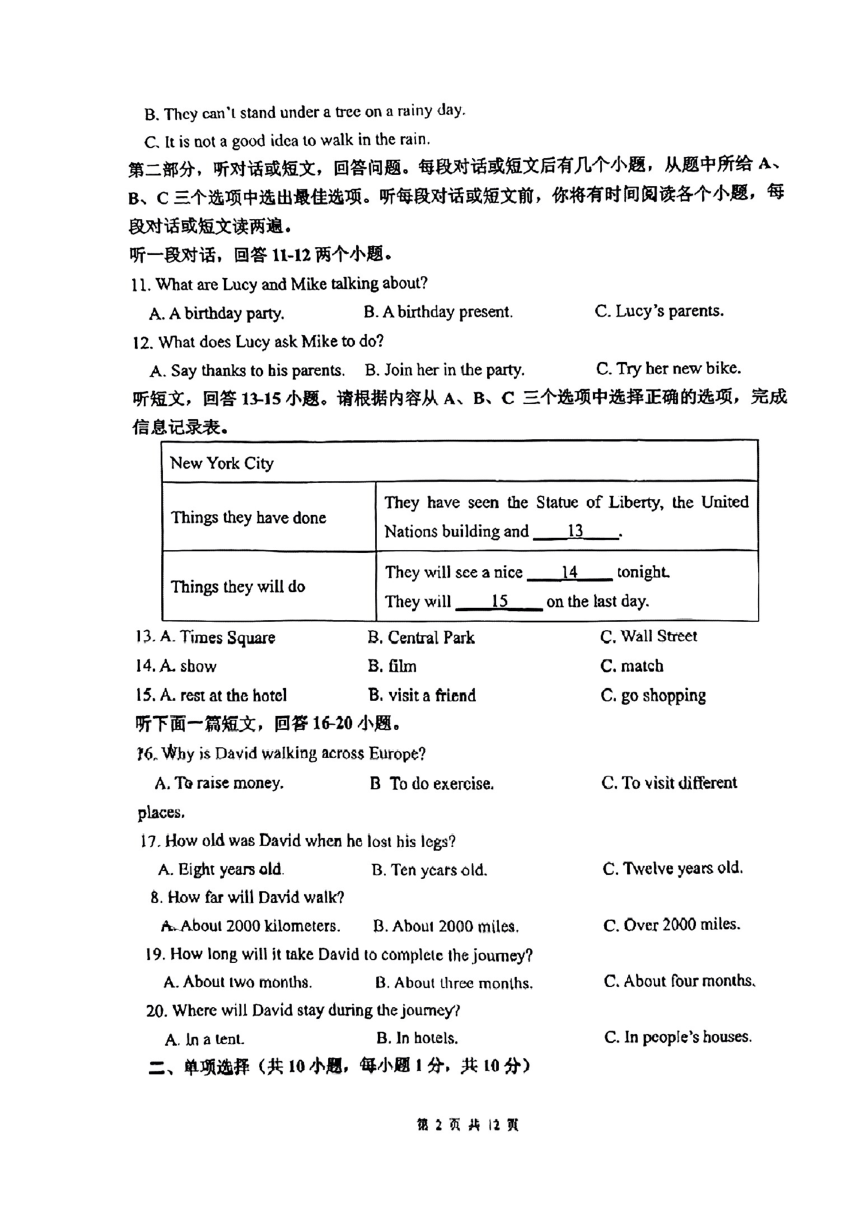 B. They can't stand under a tree on a rainy day.

C. It is not a good idea to walk in the rain.

第二部分，听对话或短文，回答问题。每段对话或短文后有几个小题，从题中所给 A、B、C 三个选项中选出最佳选项。听每段对话或短文前，你将有时间阅读各个小题，每段对话或短文读两遍。

听一段对话，回答 11-12 两个小题。

11. What are Lucy and Mike talking about?

A. A birthday party. B. A birthday present. C. Lucy's parents.

12. What does Lucy ask Mike to do?

A. Say thanks to his parents. B. Join her in the party. C. Try her new bike.

听短文，回答 13-15 小题。请根据内容从 A、B、C 三个选项中选择正确的选项，完成信息记录表。

| New York City | |
|---|---|
| Things they have done | They have seen the Statue of Liberty, the United Nations building and ____13____. |
| Things they will do | They will see a nice ____14____ tonight. They will ____15____ on the last day. |

13. A. Times Square B. Central Park C. Wall Street

14. A. show B. film C. match

15. A. rest at the hotel B. visit a friend C. go shopping

听下面一篇短文，回答 16-20 小题。

16. Why is David walking across Europe?

A. To raise money. B To do exercise. C. To visit different places.

17. How old was David when he lost his legs?

A. Eight years old. B. Ten years old. C. Twelve years old.

8. How far will David walk?

A. About 2000 kilometers. B. About 2000 miles. C. Over 2000 miles.

19. How long will it take David to complete the journey?

A. About two months. B. About three months. C. About four months.

20. Where will David stay during the journey?

A. In a tent. B. In hotels. C. In people's houses.

二、单项选择（共 10 小题，每小题 1 分，共 10 分）

第 2 页 共 12 页